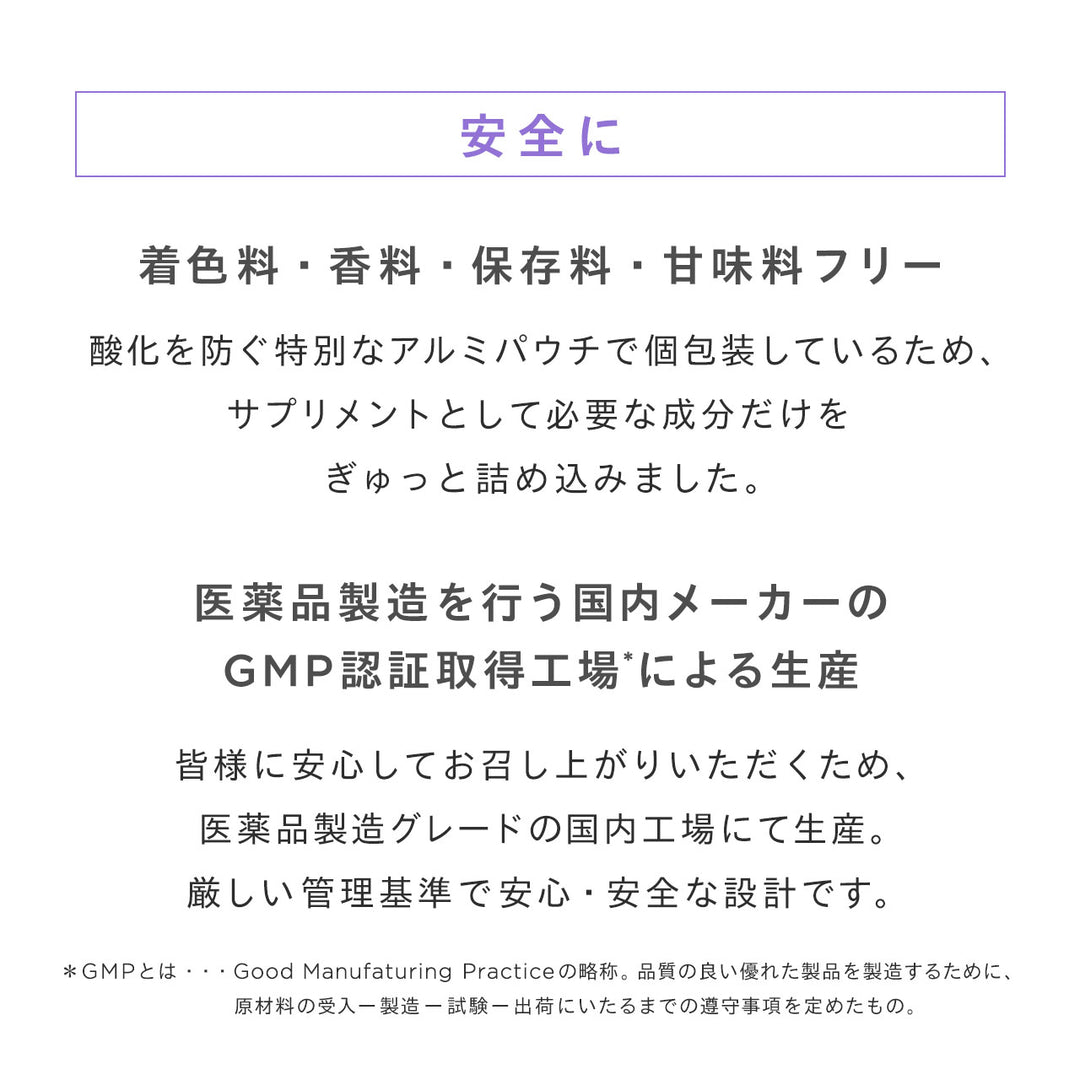 安全に

着色料・香料・保存料・甘味料フリー

酸化を防ぐ特別なアルミパウチで個包装しているため、サプリメントとして必要な成分だけをぎゅっと詰め込みました。

医薬品製造を行う国内メーカーのGMP認証取得工場*による生産

皆様に安心してお召し上がりいただくため、医薬品製造グレードの国内工場にて生産。厳しい管理基準で安心・安全な設計です。

＊GMPとは・・・Good Manufaturing Practiceの略称。品質の良い優れた製品を製造するために、原材料の受入ー製造ー試験ー出荷にいたるまでの遵守事項を定めたもの。